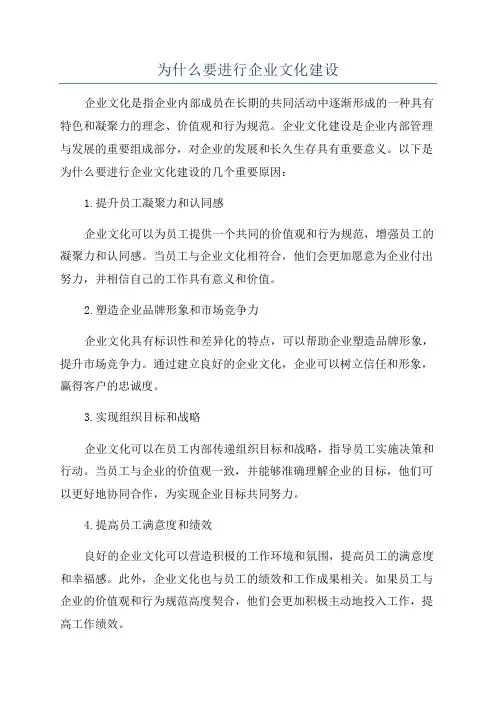 为什么要进行企业文化建设

企业文化是指企业内部成员在长期的共同活动中逐渐形成的一种具有特色和凝聚力的理念、价值观和行为规范。企业文化建设是企业内部管理与发展的重要组成部分，对企业的发展和长久生存具有重要意义。以下是为什么要进行企业文化建设的几个重要原因：

1.提升员工凝聚力和认同感

企业文化可以为员工提供一个共同的价值观和行为规范，增强员工的凝聚力和认同感。当员工与企业文化相符合，他们会更加愿意为企业付出努力，并相信自己的工作具有意义和价值。

2.塑造企业品牌形象和市场竞争力

企业文化具有标识性和差异化的特点，可以帮助企业塑造品牌形象，提升市场竞争力。通过建立良好的企业文化，企业可以树立信任和形象，赢得客户的忠诚度。

3.实现组织目标和战略

企业文化可以在员工内部传递组织目标和战略，指导员工实施决策和行动。当员工与企业的价值观一致，并能够准确理解企业的目标，他们可以更好地协同合作，为实现企业目标共同努力。

4.提高员工满意度和绩效

良好的企业文化可以营造积极的工作环境和氛围，提高员工的满意度和幸福感。此外，企业文化也与员工的绩效和工作成果相关。如果员工与企业的价值观和行为规范高度契合，他们会更加积极主动地投入工作，提高工作绩效。